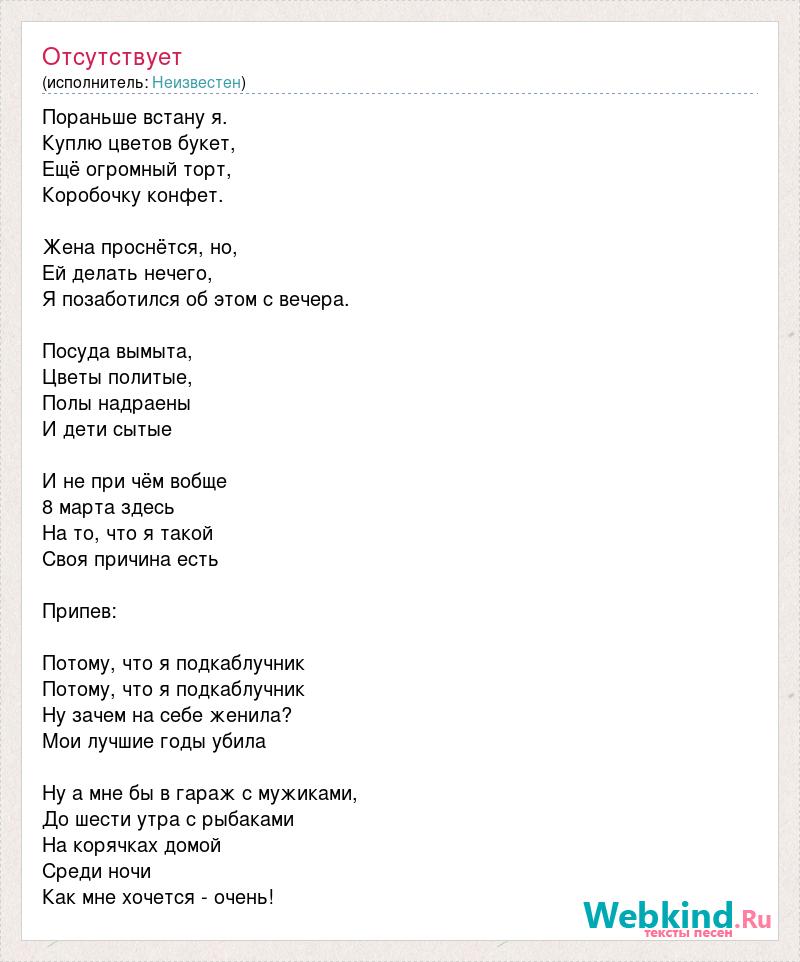 Отсутствует
(исполнитель: Неизвестен)

Пораньше встану я.
Куплю цветов букет,
Ещё огромный торт,
Коробочку конфет.

Жена проснётся, но,
Ей делать нечего,
Я позаботился об этом с вечера.

Посуда вымыта,
Цветы политые,
Полы надраены
И дети сытые

И не при чём вобще
8 марта здесь
На то, что я такой
Своя причина есть

Припев:

Потому, что я подкаблучник
Потому, что я подкаблучник
Ну зачем на себе женила?
Мои лучшие годы убила

Ну а мне бы в гараж с мужиками,
До шести утра с рыбаками
На корячках домой
Среди ночи
Как мне хочется - очень!

Webkind.Ru
тексты песен